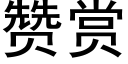 赞赏